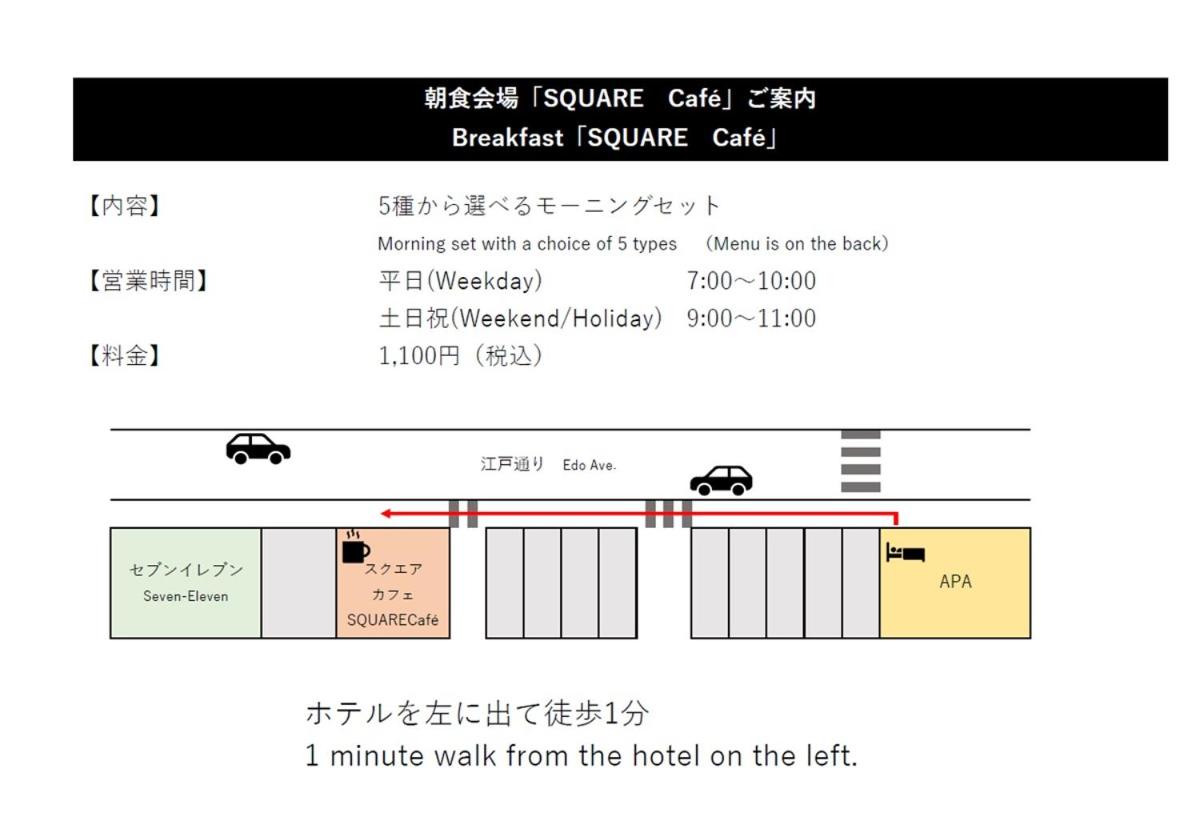 朝食会場「SQUARE　Café」ご案内
Breakfast「SQUARE　Café」

【内容】
5種から選べるモーニングセット
Morning set with a choice of 5 types　(Menu is on the back)

【営業時間】
平日(Weekday)　7:00～10:00
土日祝(Weekend/Holiday)　9:00～11:00

【料金】
1,100円（税込）

江戸通り Edo Ave.

セブンイレブン
Seven-Eleven

スクエア
カフェ
SQUARECafé

APA

ホテルを左に出て徒歩1分
1 minute walk from the hotel on the left.